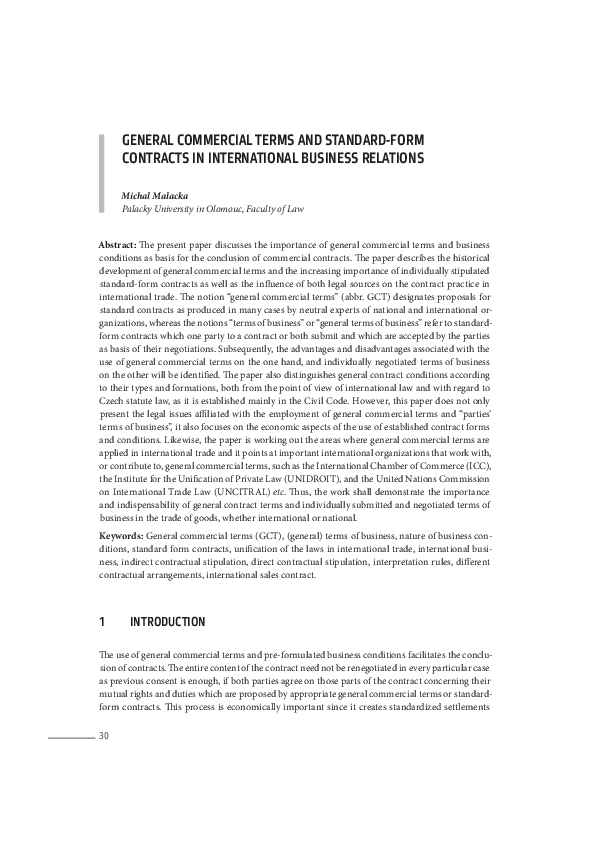 GENERAL COMMERCIAL TERMS AND STANDARD-FORM CONTRACTS IN INTERNATIONAL BUSINESS RELATIONS

Michal Malacka
Palacky University in Olomouc, Faculty of Law

Abstract: The present paper discusses the importance of general commercial terms and business conditions as basis for the conclusion of commercial contracts. The paper describes the historical development of general commercial terms and the increasing importance of individually stipulated standard-form contracts as well as the influence of both legal sources on the contract practice in international trade. The notion "general commercial terms" (abbr. GCT) designates proposals for standard contracts as produced in many cases by neutral experts of national and international organizations, whereas the notions "terms of business" or "general terms of business" refer to standard-form contracts which one party to a contract or both submit and which are accepted by the parties as basis of their negotiations. Subsequently, the advantages and disadvantages associated with the use of general commercial terms on the one hand, and individually negotiated terms of business on the other will be identified. The paper also distinguishes general contract conditions according to their types and formations, both from the point of view of international law and with regard to Czech statute law, as it is established mainly in the Civil Code. However, this paper does not only present the legal issues affiliated with the employment of general commercial terms and "parties' terms of business", it also focuses on the economic aspects of the use of established contract forms and conditions. Likewise, the paper is working out the areas where general commercial terms are applied in international trade and it points at important international organizations that work with, or contribute to, general commercial terms, such as the International Chamber of Commerce (ICC), the Institute for the Unification of Private Law (UNIDROIT), and the United Nations Commission on International Trade Law (UNCITRAL) etc. Thus, the work shall demonstrate the importance and indispensability of general contract terms and individually submitted and negotiated terms of business in the trade of goods, whether international or national.

Keywords: General commercial terms (GCT), (general) terms of business, nature of business conditions, standard form contracts, unification of the laws in international trade, international business, indirect contractual stipulation, direct contractual stipulation, interpretation rules, different contractual arrangements, international sales contract.

1 INTRODUCTION

The use of general commercial terms and pre-formulated business conditions facilitates the conclusion of contracts. The entire content of the contract need not be renegotiated in every particular case as previous consent is enough, if both parties agree on those parts of the contract concerning their mutual rights and duties which are proposed by appropriate general commercial terms or standard-form contracts. This process is economically important since it creates standardized settlements

30